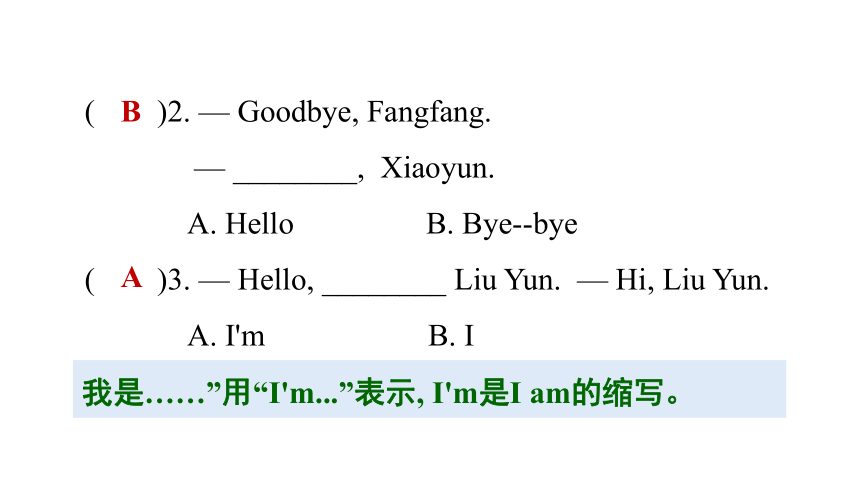 ( B )2. — Goodbye, Fangfang.

— ________, Xiaoyun.

A. Hello B. Bye--bye

( A )3. — Hello, ________ Liu Yun. — Hi, Liu Yun.

A. I'm B. I

我是……”用“I'm...”表示, I'm是I am的缩写。